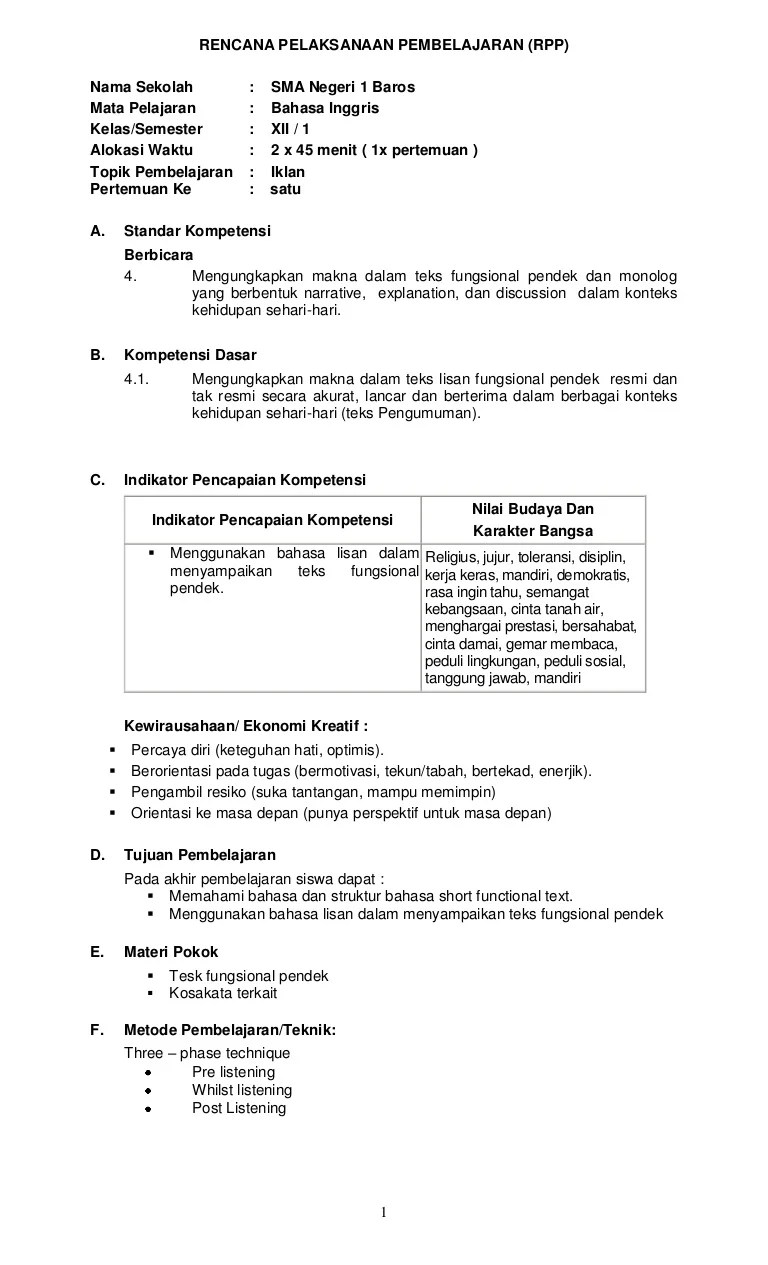 RENCANA PELAKSANAAN PEMBELAJARAN (RPP)

Nama Sekolah : SMA Negeri 1 Baros
Mata Pelajaran : Bahasa Inggris
Kelas/Semester : XII / 1
Alokasi Waktu : 2 x 45 menit ( 1x pertemuan )
Topik Pembelajaran : Iklan
Pertemuan Ke : satu

A. Standar Kompetensi

Berbicara

4. Mengungkapkan makna dalam teks fungsional pendek dan monolog yang berbentuk narrative, explanation, dan discussion dalam konteks kehidupan sehari-hari.

B. Kompetensi Dasar

4.1. Mengungkapkan makna dalam teks lisan fungsional pendek resmi dan tak resmi secara akurat, lancar dan berterima dalam berbagai konteks kehidupan sehari-hari (teks Pengumuman).

C. Indikator Pencapaian Kompetensi

| Indikator Pencapaian Kompetensi | Nilai Budaya Dan Karakter Bangsa |
|---|---|
| ▪ Menggunakan bahasa lisan dalam menyampaikan teks fungsional pendek. | Religius, jujur, toleransi, disiplin, kerja keras, mandiri, demokratis, rasa ingin tahu, semangat kebangsaan, cinta tanah air, menghargai prestasi, bersahabat, cinta damai, gemar membaca, peduli lingkungan, peduli sosial, tanggung jawab, mandiri |

Kewirausahaan/ Ekonomi Kreatif :

▪ Percaya diri (keteguhan hati, optimis).
▪ Berorientasi pada tugas (bermotivasi, tekun/tabah, bertekad, enerjik).
▪ Pengambil resiko (suka tantangan, mampu memimpin)
▪ Orientasi ke masa depan (punya perspektif untuk masa depan)

D. Tujuan Pembelajaran

Pada akhir pembelajaran siswa dapat :
▪ Memahami bahasa dan struktur bahasa short functional text.
▪ Menggunakan bahasa lisan dalam menyampaikan teks fungsional pendek

E. Materi Pokok

▪ Tesk fungsional pendek
▪ Kosakata terkait

F. Metode Pembelajaran/Teknik:

Three – phase technique
• Pre listening
• Whilst listening
• Post Listening

1